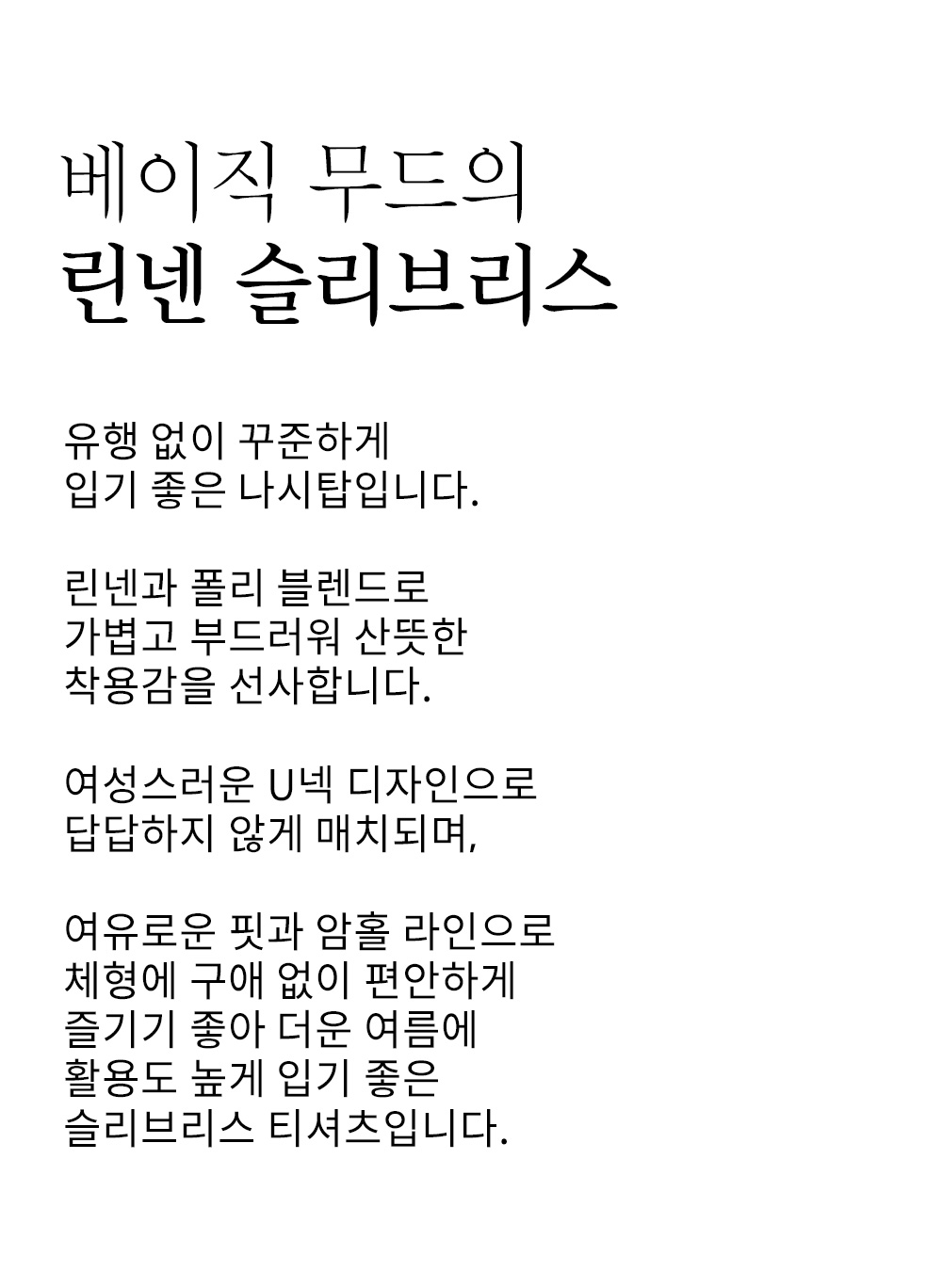 베이직 무드의
린넨 슬리브리스

유행 없이 꾸준하게
입기 좋은 나시탑입니다.

린넨과 폴리 블렌드로
가볍고 부드러워 산뜻한
착용감을 선사합니다.

여성스러운 U넥 디자인으로
답답하지 않게 매치되며,

여유로운 핏과 암홀 라인으로
체형에 구애 없이 편안하게
즐기기 좋아 더운 여름에
활용도 높게 입기 좋은
슬리브리스 티셔츠입니다.